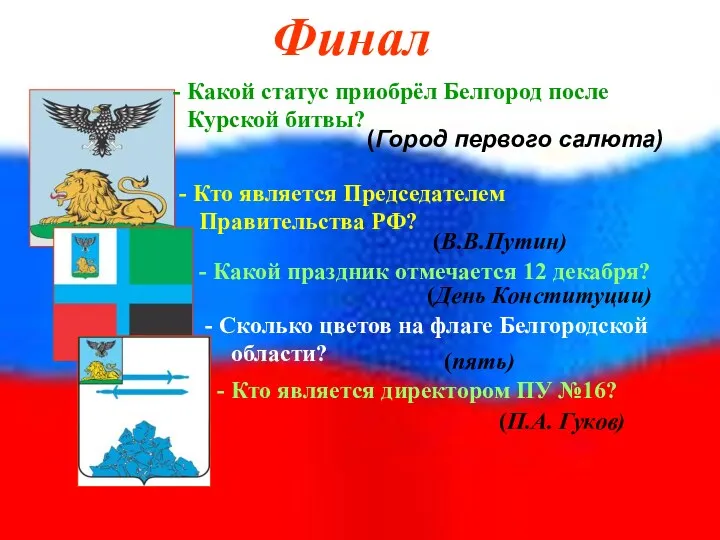 Финал

- Какой статус приобрёл Белгород после Курской битвы?
(Город первого салюта)

- Кто является Председателем Правительства РФ?
(В.В.Путин)

- Какой праздник отмечается 12 декабря?
(День Конституции)

- Сколько цветов на флаге Белгородской области?
(пять)

- Кто является директором ПУ №16?
(П.А. Гуков)